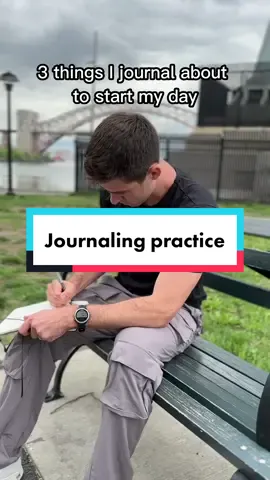 3 things I journal about to start my day

Journaling practice